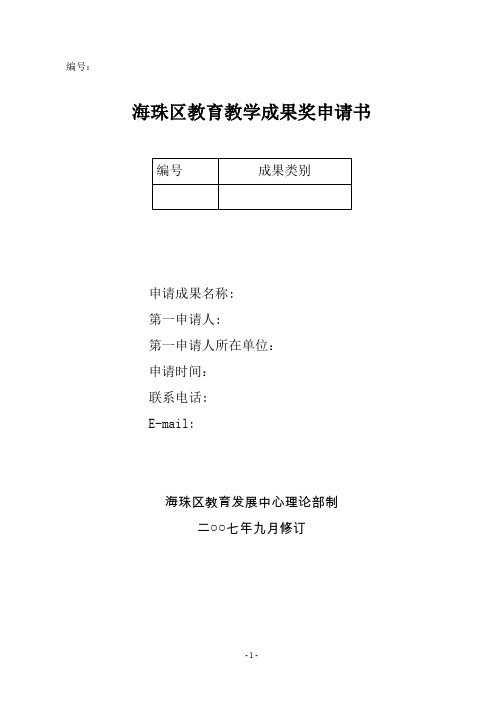 编号：

海珠区教育教学成果奖申请书

| 编号 | 成果类别 |
|---|---|
| | |

申请成果名称：

第一申请人：

第一申请人所在单位：

申请时间：

联系电话：

E-mail:

海珠区教育发展中心理论部制

二○○七年九月修订

-1-